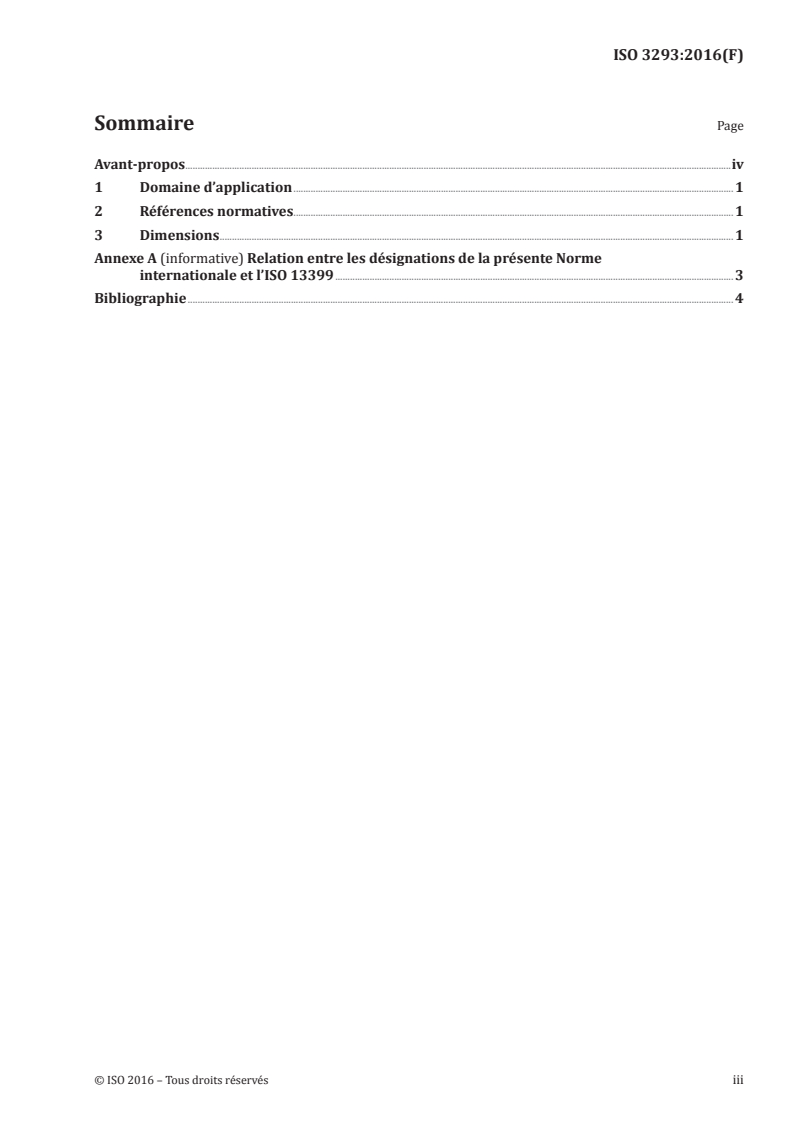 ISO 3293:2016(F)

Sommaire Page

Avant-propos iv
1 Domaine d'application 1
2 Références normatives 1
3 Dimensions 1
Annexe A (informative) Relation entre les désignations de la présente Norme internationale et l'ISO 13399 3
Bibliographie 4

© ISO 2016 – Tous droits réservés iii